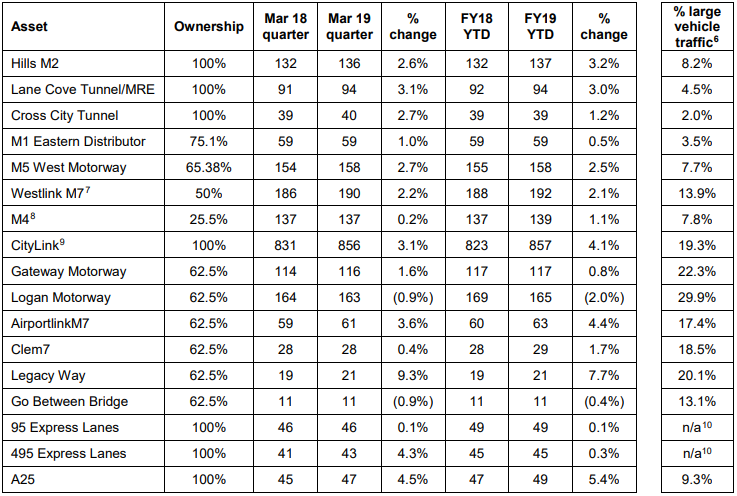 | Asset | Ownership | Mar 18 quarter | Mar 19 quarter | % change | FY18 YTD | FY19 YTD | % change | % large vehicle traffic$^6$ |
|---|---|---|---|---|---|---|---|---|
| Hills M2 | 100% | 132 | 136 | 2.6% | 132 | 137 | 3.2% | 8.2% |
| Lane Cove Tunnel/MRE | 100% | 91 | 94 | 3.1% | 92 | 94 | 3.0% | 4.5% |
| Cross City Tunnel | 100% | 39 | 40 | 2.7% | 39 | 39 | 1.2% | 2.0% |
| M1 Eastern Distributor | 75.1% | 59 | 59 | 1.0% | 59 | 59 | 0.5% | 3.5% |
| M5 West Motorway | 65.38% | 154 | 158 | 2.7% | 155 | 158 | 2.5% | 7.7% |
| Westlink M7$^7$ | 50% | 186 | 190 | 2.2% | 188 | 192 | 2.1% | 13.9% |
| M4$^8$ | 25.5% | 137 | 137 | 0.2% | 137 | 139 | 1.1% | 7.8% |
| CityLink$^9$ | 100% | 831 | 856 | 3.1% | 823 | 857 | 4.1% | 19.3% |
| Gateway Motorway | 62.5% | 114 | 116 | 1.6% | 117 | 117 | 0.8% | 22.3% |
| Logan Motorway | 62.5% | 164 | 163 | (0.9%) | 169 | 165 | (2.0%) | 29.9% |
| AirportlinkM7 | 62.5% | 59 | 61 | 3.6% | 60 | 63 | 4.4% | 17.4% |
| Clem7 | 62.5% | 28 | 28 | 0.4% | 28 | 29 | 1.7% | 18.5% |
| Legacy Way | 62.5% | 19 | 21 | 9.3% | 19 | 21 | 7.7% | 20.1% |
| Go Between Bridge | 62.5% | 11 | 11 | (0.9%) | 11 | 11 | (0.4%) | 13.1% |
| 95 Express Lanes | 100% | 46 | 46 | 0.1% | 49 | 49 | 0.1% | n/a$^{10}$ |
| 495 Express Lanes | 100% | 41 | 43 | 4.3% | 45 | 45 | 0.3% | n/a$^{10}$ |
| A25 | 100% | 45 | 47 | 4.5% | 47 | 49 | 5.4% | 9.3% |